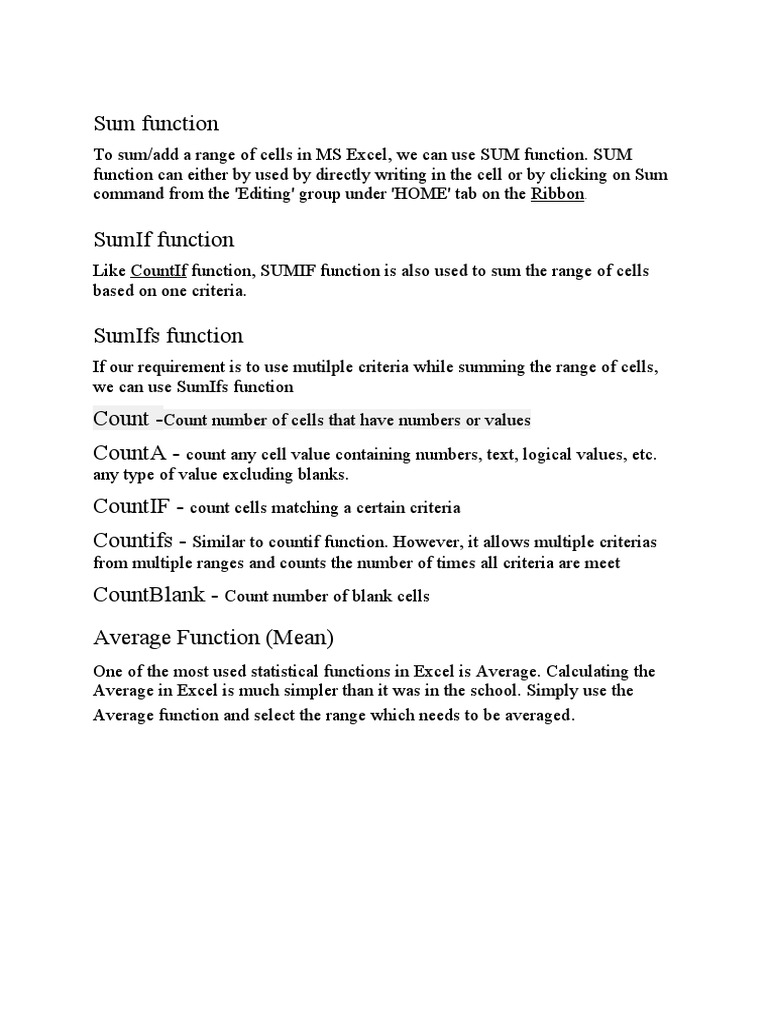 Sum function

To sum/add a range of cells in MS Excel, we can use SUM function. SUM function can either by used by directly writing in the cell or by clicking on Sum command from the 'Editing' group under 'HOME' tab on the Ribbon.

SumIf function

Like CountIf function, SUMIF function is also used to sum the range of cells based on one criteria.

SumIfs function

If our requirement is to use mutilple criteria while summing the range of cells, we can use SumIfs function

Count -Count number of cells that have numbers or values

CountA - count any cell value containing numbers, text, logical values, etc. any type of value excluding blanks.

CountIF - count cells matching a certain criteria

Countifs - Similar to countif function. However, it allows multiple criterias from multiple ranges and counts the number of times all criteria are meet

CountBlank - Count number of blank cells

Average Function (Mean)

One of the most used statistical functions in Excel is Average. Calculating the Average in Excel is much simpler than it was in the school. Simply use the Average function and select the range which needs to be averaged.